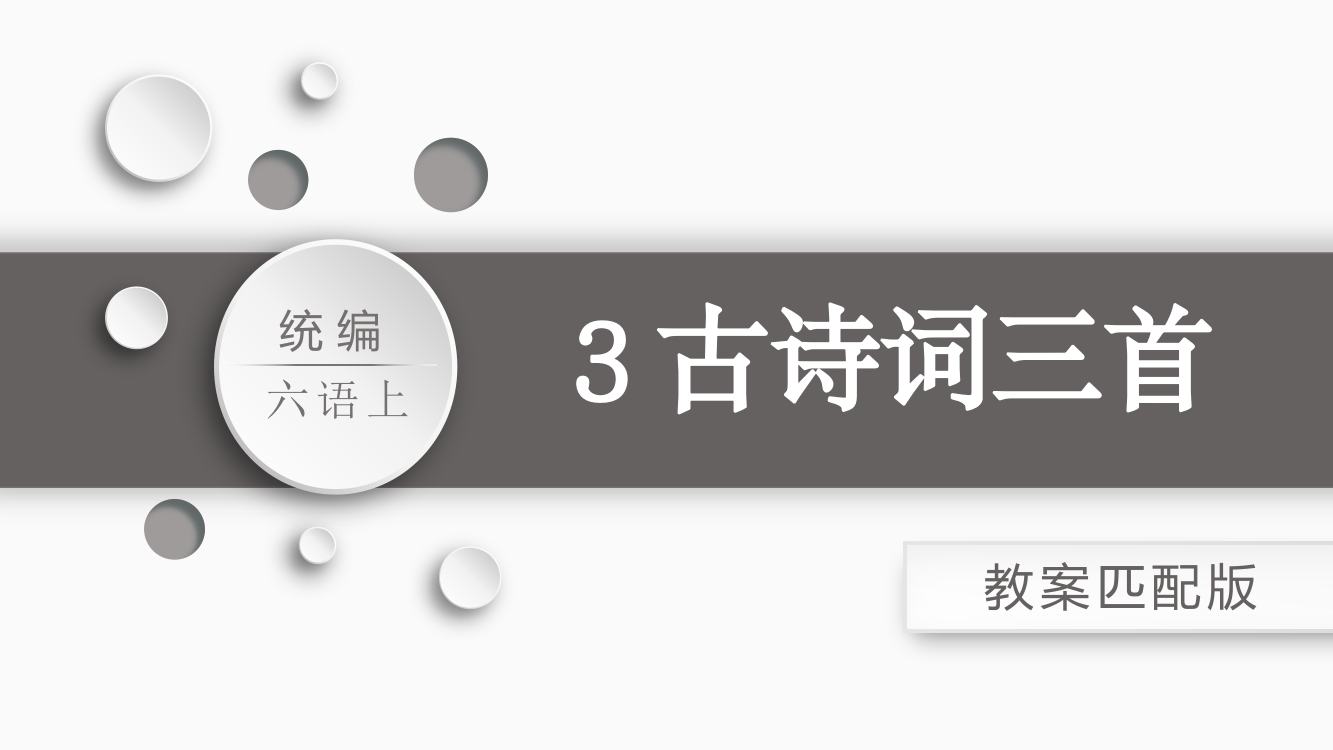 统编
六语上

3 古诗词三首

教案匹配版